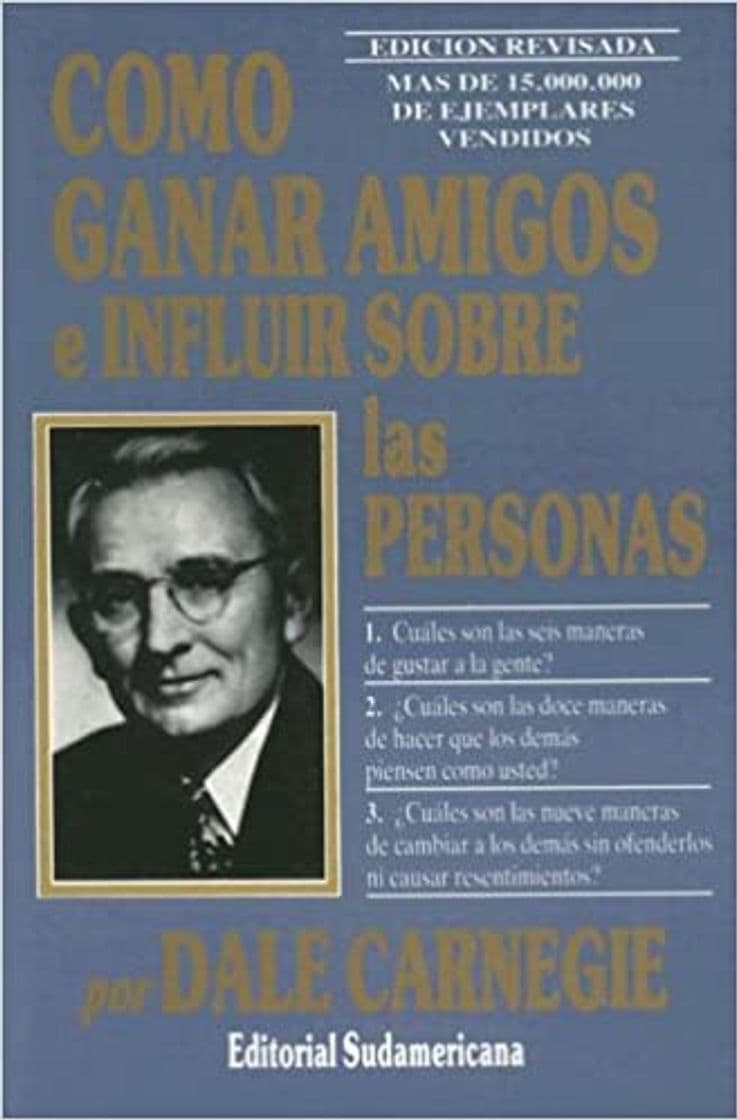 EDICION REVISADA
MAS DE 15.000.000 DE EJEMPLARES VENDIDOS

COMO GANAR AMIGOS e INFLUIR SOBRE las PERSONAS

1. Cuáles son las seis maneras de gustar a la gente?

2. ¿Cuáles son las doce maneras de hacer que los demás piensen como usted?

3. ¿Cuáles son las nueve maneras de cambiar a los demás sin ofenderlos ni causar resentimientos?

por DALE CARNEGIE

Editorial Sudamericana